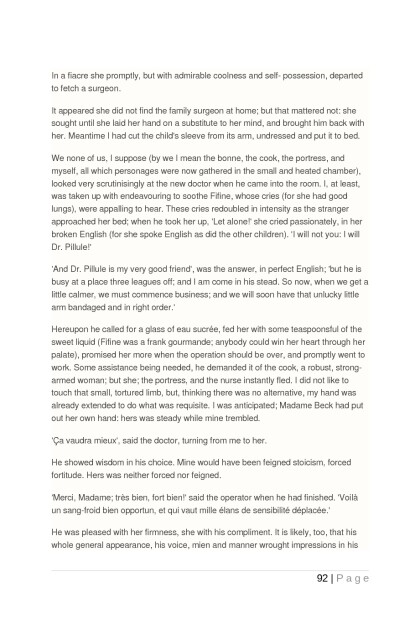 In a fiacre she promptly, but with admirable coolness and self- possession, departed to fetch a surgeon.

It appeared she did not find the family surgeon at home; but that mattered not: she sought until she laid her hand on a substitute to her mind, and brought him back with her. Meantime I had cut the child's sleeve from its arm, undressed and put it to bed.

We none of us, I suppose (by we I mean the bonne, the cook, the portress, and myself, all which personages were now gathered in the small and heated chamber), looked very scrutinisingly at the new doctor when he came into the room. I, at least, was taken up with endeavouring to soothe Fifine, whose cries (for she had good lungs), were appalling to hear. These cries redoubled in intensity as the stranger approached her bed; when he took her up, 'Let alone!' she cried passionately, in her broken English (for she spoke English as did the other children). 'I will not you: I will Dr. Pillule!'

'And Dr. Pillule is my very good friend', was the answer, in perfect English; 'but he is busy at a place three leagues off; and I am come in his stead. So now, when we get a little calmer, we must commence business; and we will soon have that unlucky little arm bandaged and in right order.'

Hereupon he called for a glass of eau sucrée, fed her with some teaspoonsful of the sweet liquid (Fifine was a frank gourmande; anybody could win her heart through her palate), promised her more when the operation should be over, and promptly went to work. Some assistance being needed, he demanded it of the cook, a robust, strong-armed woman; but she; the portress, and the nurse instantly fled. I did not like to touch that small, tortured limb, but, thinking there was no alternative, my hand was already extended to do what was requisite. I was anticipated; Madame Beck had put out her own hand: hers was steady while mine trembled.

'Ça vaudra mieux', said the doctor, turning from me to her.

He showed wisdom in his choice. Mine would have been feigned stoicism, forced fortitude. Hers was neither forced nor feigned.

'Merci, Madame; très bien, fort bien!' said the operator when he had finished. 'Voilà un sang-froid bien opportun, et qui vaut mille élans de sensibilité déplacée.'

He was pleased with her firmness, she with his compliment. It is likely, too, that his whole general appearance, his voice, mien and manner wrought impressions in his

92 | P a g e